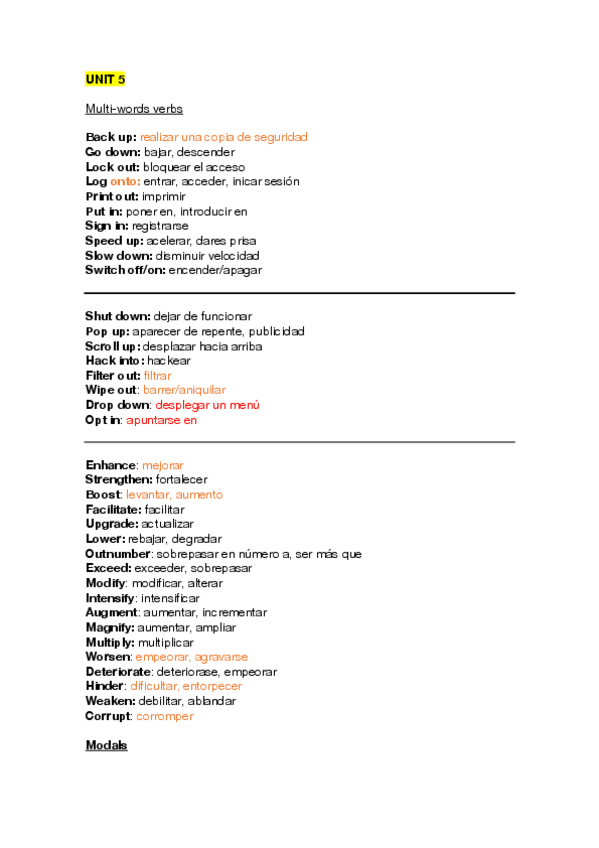 UNIT 5

Multi-words verbs

Back up: realizar una copia de seguridad
Go down: bajar, descender
Lock out: bloquear el acceso
Log onto: entrar, acceder, inicar sesión
Print out: imprimir
Put in: poner en, introducir en
Sign in: registrarse
Speed up: acelerar, dares prisa
Slow down: disminuir velocidad
Switch off/on: encender/apagar

Shut down: dejar de funcionar
Pop up: aparecer de repente, publicidad
Scroll up: desplazar hacia arriba
Hack into: hackear
Filter out: filtrar
Wipe out: barrer/aniquilar
Drop down: desplegar un menú
Opt in: apuntarse en

Enhance: mejorar
Strengthen: fortalecer
Boost: levantar, aumento
Facilitate: facilitar
Upgrade: actualizar
Lower: rebajar, degradar
Outnumber: sobrepasar en número a, ser más que
Exceed: exceeder, sobrepasar
Modify: modificar, alterar
Intensify: intensificar
Augment: aumentar, incrementar
Magnify: aumentar, ampliar
Multiply: multiplicar
Worsen: empeorar, agravarse
Deteriorate: deteriorase, empeorar
Hinder: dificultar, entorpecer
Weaken: debilitar, ablandar
Corrupt: corromper

Modals